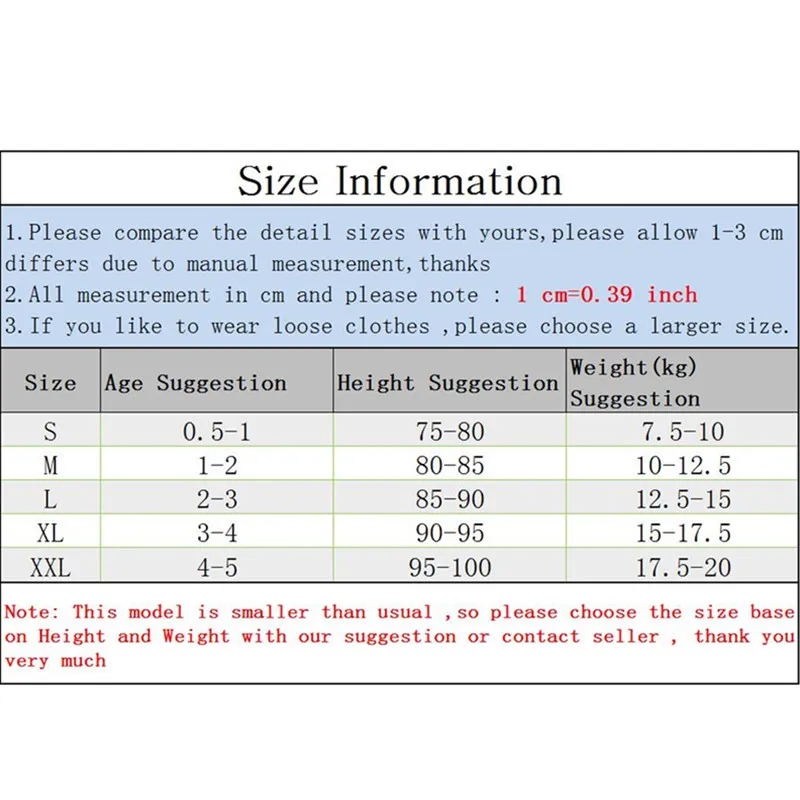 Size Information

1.Please compare the detail sizes with yours,please allow 1-3 cm differs due to manual measurement,thanks
2.All measurement in cm and please note : 1 cm=0.39 inch
3.If you like to wear loose clothes ,please choose a larger size.

| Size | Age Suggestion | Height Suggestion | Weight(kg) Suggestion |
|---|---|---|---|
| S | 0.5-1 | 75-80 | 7.5-10 |
| M | 1-2 | 80-85 | 10-12.5 |
| L | 2-3 | 85-90 | 12.5-15 |
| XL | 3-4 | 90-95 | 15-17.5 |
| XXL | 4-5 | 95-100 | 17.5-20 |

Note: This model is smaller than usual ,so please choose the size base on Height and Weight with our suggestion or contact seller , thank you very much